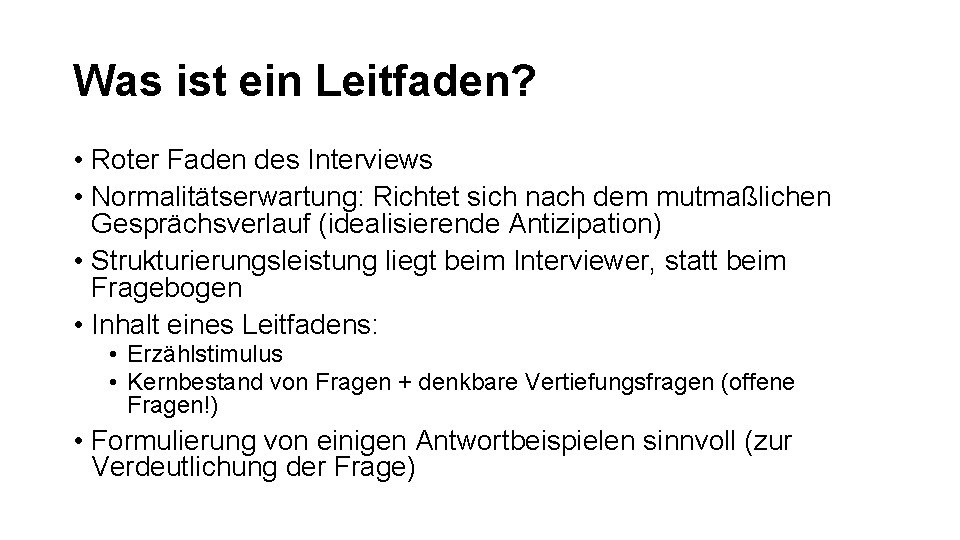 Was ist ein Leitfaden?

• Roter Faden des Interviews
• Normalitätserwartung: Richtet sich nach dem mutmaßlichen Gesprächsverlauf (idealisierende Antizipation)
• Strukturierungsleistung liegt beim Interviewer, statt beim Fragebogen
• Inhalt eines Leitfadens:
  • Erzählstimulus
  • Kernbestand von Fragen + denkbare Vertiefungsfragen (offene Fragen!)
• Formulierung von einigen Antwortbeispielen sinnvoll (zur Verdeutlichung der Frage)